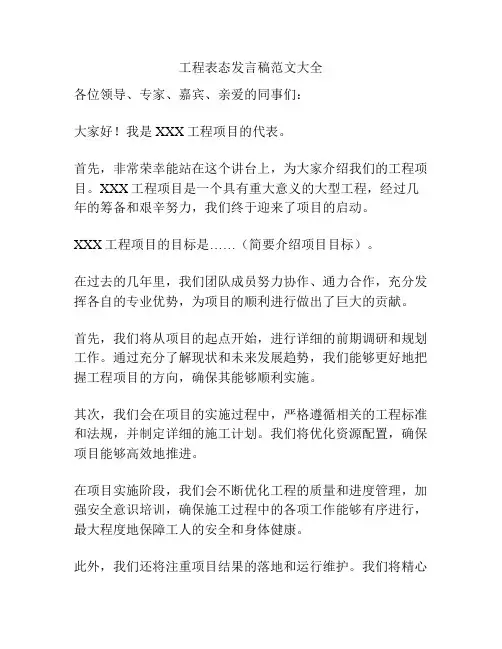 工程表态发言稿范文大全

各位领导、专家、嘉宾、亲爱的同事们：

大家好！我是XXX工程项目的代表。

首先，非常荣幸能站在这个讲台上，为大家介绍我们的工程项目。XXX工程项目是一个具有重大意义的大型工程，经过几年的筹备和艰辛努力，我们终于迎来了项目的启动。

XXX工程项目的目标是……（简要介绍项目目标）。

在过去的几年里，我们团队成员努力协作、通力合作，充分发挥各自的专业优势，为项目的顺利进行做出了巨大的贡献。

首先，我们将从项目的起点开始，进行详细的前期调研和规划工作。通过充分了解现状和未来发展趋势，我们能够更好地把握工程项目的方向，确保其能够顺利实施。

其次，我们会在项目的实施过程中，严格遵循相关的工程标准和法规，并制定详细的施工计划。我们将优化资源配置，确保项目能够高效地推进。

在项目实施阶段，我们会不断优化工程的质量和进度管理，加强安全意识培训，确保施工过程中的各项工作能够有序进行，最大程度地保障工人的安全和身体健康。

此外，我们还将注重项目结果的落地和运行维护。我们将精心